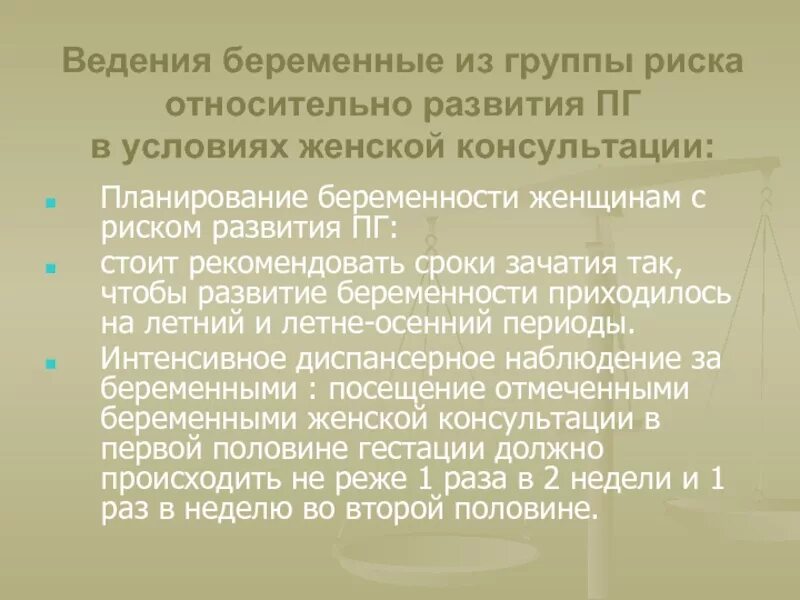 Ведения беременные из группы риска относительно развития ПГ
в условиях женской консультации:

• Планирование беременности женщинам с риском развития ПГ:
• стоит рекомендовать сроки зачатия так, чтобы развитие беременности приходилось на летний и летне-осенний периоды.
• Интенсивное диспансерное наблюдение за беременными : посещение отмеченными беременными женской консультации в первой половине гестации должно происходить не реже 1 раза в 2 недели и 1 раз в неделю во второй половине.